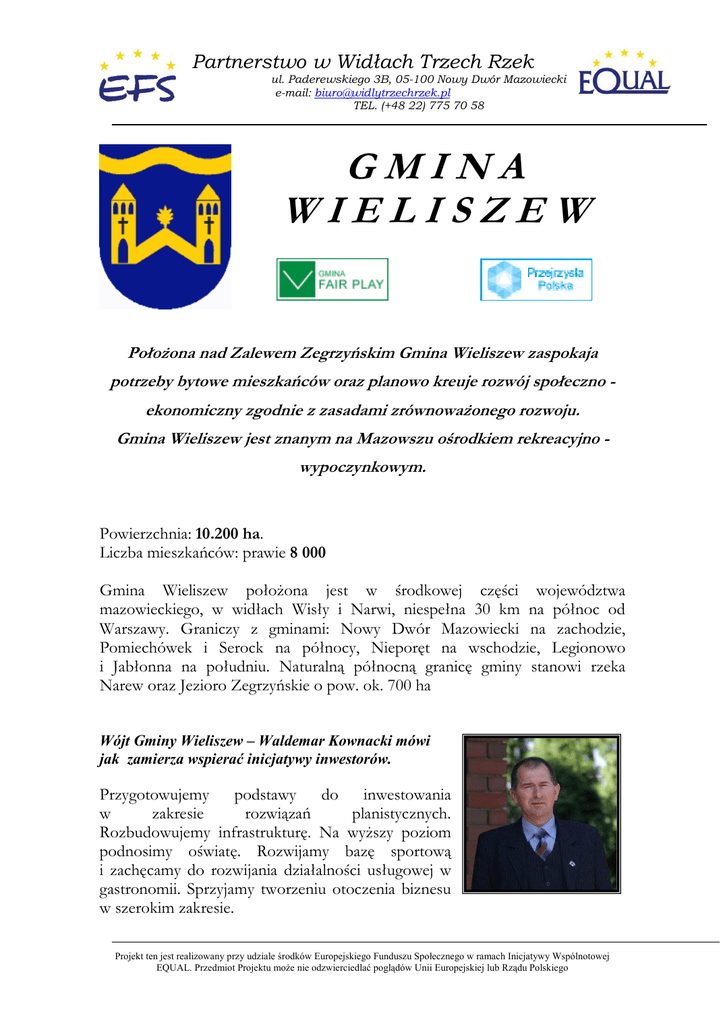 EFS

Partnerstwo w Widłach Trzech Rzek
ul. Paderewskiego 3B, 05-100 Nowy Dwór Mazowiecki
e-mail: biuro@widlytrzechrzek.pl
TEL. (+48 22) 775 70 58

EQUAL

GMINA
WIELISZEW

GMINA FAIR PLAY

Przejrzysta Polska

Położona nad Zalewem Zegrzyńskim Gmina Wieliszew zaspokaja potrzeby bytowe mieszkańców oraz planowo kreuje rozwój społeczno - ekonomiczny zgodnie z zasadami zrównoważonego rozwoju.
Gmina Wieliszew jest znanym na Mazowszu ośrodkiem rekreacyjno - wypoczynkowym.

Powierzchnia: 10.200 ha.
Liczba mieszkańców: prawie 8 000

Gmina Wieliszew położona jest w środkowej części województwa mazowieckiego, w widłach Wisły i Narwi, niespełna 30 km na północ od Warszawy. Graniczy z gminami: Nowy Dwór Mazowiecki na zachodzie, Pomiechówek i Serock na północy, Nieporęt na wschodzie, Legionowo i Jabłonna na południu. Naturalną północną granicę gminy stanowi rzeka Narew oraz Jezioro Zegrzyńskie o pow. ok. 700 ha

Wójt Gminy Wieliszew – Waldemar Kownacki mówi jak zamierza wspierać inicjatywy inwestorów.

Przygotowujemy podstawy do inwestowania w zakresie rozwiązań planistycznych. Rozbudowujemy infrastrukturę. Na wyższy poziom podnosimy oświatę. Rozwijamy bazę sportową i zachęcamy do rozwijania działalności usługowej w gastronomii. Sprzyjamy tworzeniu otoczenia biznesu w szerokim zakresie.

Projekt ten jest realizowany przy udziale środków Europejskiego Funduszu Społecznego w ramach Inicjatywy Wspólnotowej EQUAL. Przedmiot Projektu może nie odzwierciedlać poglądów Unii Europejskiej lub Rządu Polskiego